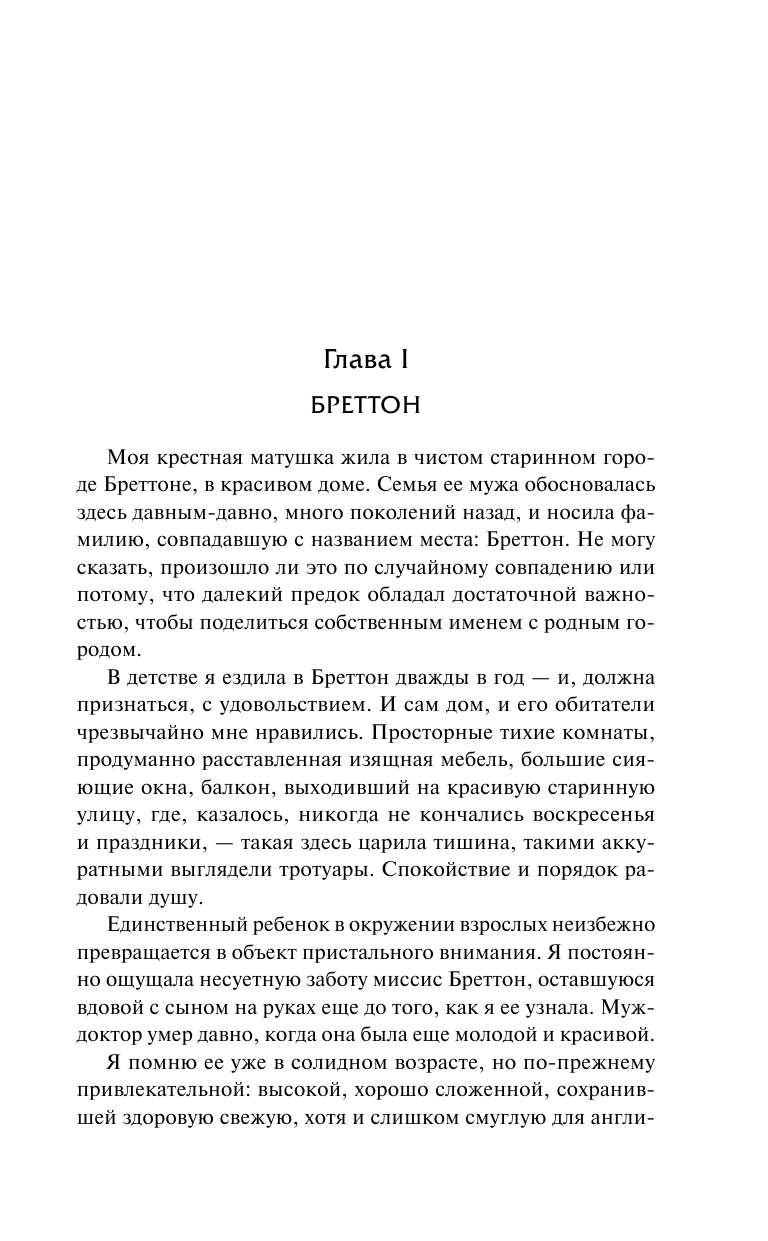 Глава I

БРЕТТОН

Моя крестная матушка жила в чистом старинном городе Бреттоне, в красивом доме. Семья ее мужа обосновалась здесь давным-давно, много поколений назад, и носила фамилию, совпадавшую с названием места: Бреттон. Не могу сказать, произошло ли это по случайному совпадению или потому, что далекий предок обладал достаточной важностью, чтобы поделиться собственным именем с родным городом.

В детстве я ездила в Бреттон дважды в год — и, должна признаться, с удовольствием. И сам дом, и его обитатели чрезвычайно мне нравились. Просторные тихие комнаты, продуманно расставленная изящная мебель, большие сияющие окна, балкон, выходивший на красивую старинную улицу, где, казалось, никогда не кончались воскресенья и праздники, — такая здесь царила тишина, такими аккуратными выглядели тротуары. Спокойствие и порядок радовали душу.

Единственный ребенок в окружении взрослых неизбежно превращается в объект пристального внимания. Я постоянно ощущала несуетную заботу миссис Бреттон, оставшуюся вдовой с сыном на руках еще до того, как я ее узнала. Муж-доктор умер давно, когда она была еще молодой и красивой.

Я помню ее уже в солидном возрасте, но по-прежнему привлекательной: высокой, хорошо сложенной, сохранившей здоровую свежую, хотя и слишком смуглую для англи-